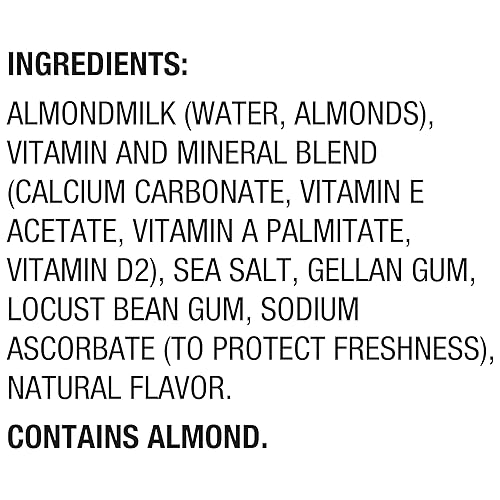 INGREDIENTS:

ALMONDMILK (WATER, ALMONDS), VITAMIN AND MINERAL BLEND (CALCIUM CARBONATE, VITAMIN E ACETATE, VITAMIN A PALMITATE, VITAMIN D2), SEA SALT, GELLAN GUM, LOCUST BEAN GUM, SODIUM ASCORBATE (TO PROTECT FRESHNESS), NATURAL FLAVOR.

CONTAINS ALMOND.